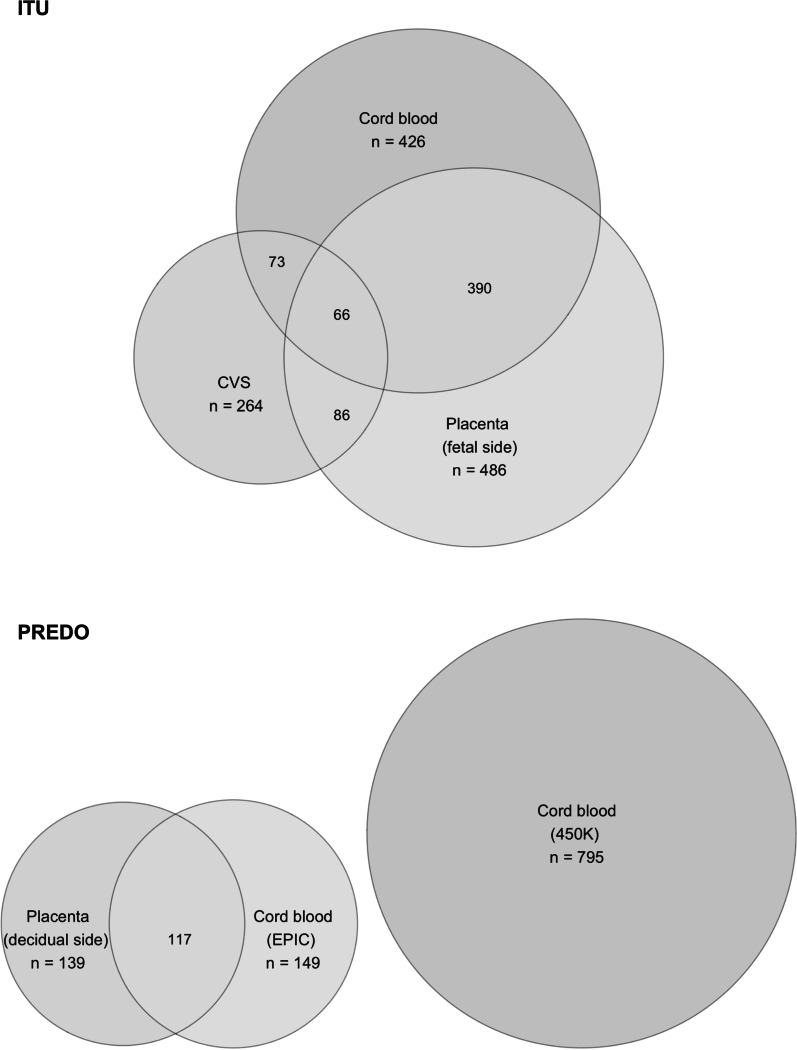 ITU

Cord blood
n = 426

73

66

390

CVS
n = 264

86

Placenta
(fetal side)
n = 486

PREDO

Placenta
(decidual side)
n = 139

117

Cord blood
(EPIC)
n = 149

Cord blood
(450K)
n = 795